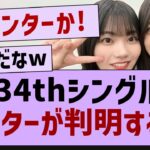 ンターか！

だなw

34thシングル

ターが判明す